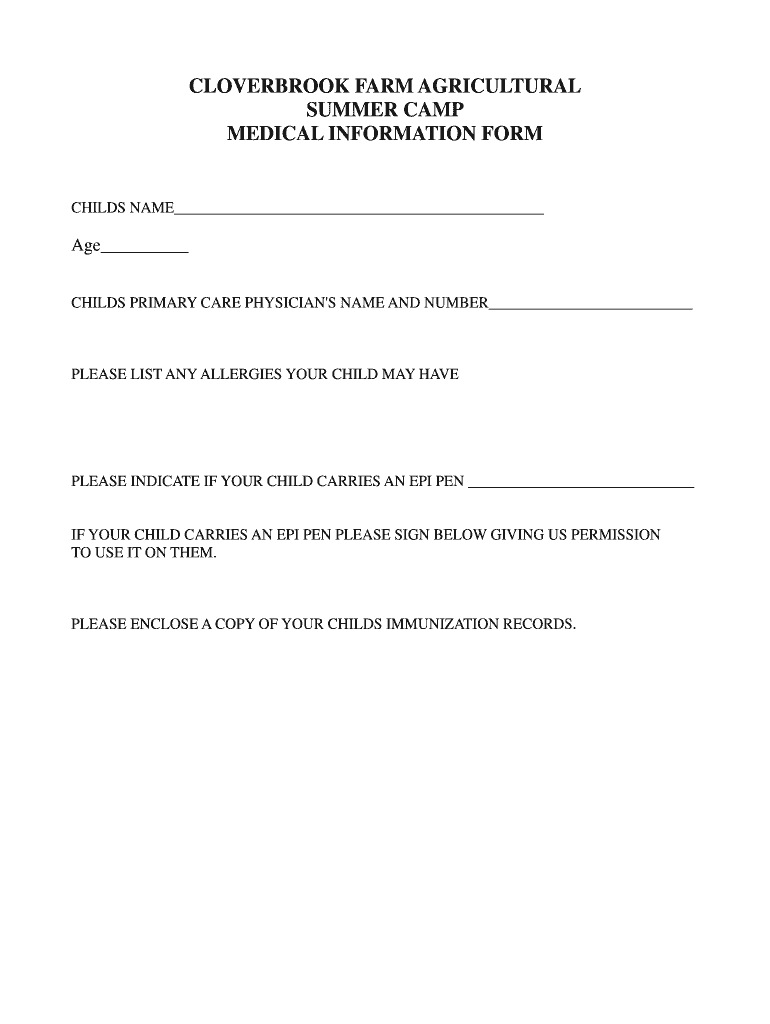 CLOVERBROOK FARM AGRICULTURAL
SUMMER CAMP
MEDICAL INFORMATION FORM

CHILDS NAME_______________________________________________

Age___________

CHILDS PRIMARY CARE PHYSICIAN'S NAME AND NUMBER__________________________

PLEASE LIST ANY ALLERGIES YOUR CHILD MAY HAVE

PLEASE INDICATE IF YOUR CHILD CARRIES AN EPI PEN _____________________________

IF YOUR CHILD CARRIES AN EPI PEN PLEASE SIGN BELOW GIVING US PERMISSION TO USE IT ON THEM.

PLEASE ENCLOSE A COPY OF YOUR CHILDS IMMUNIZATION RECORDS.